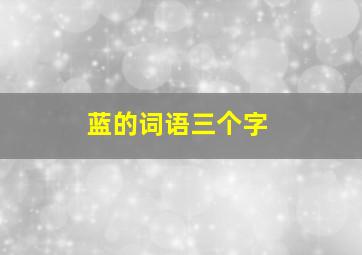 蓝的词语三个字